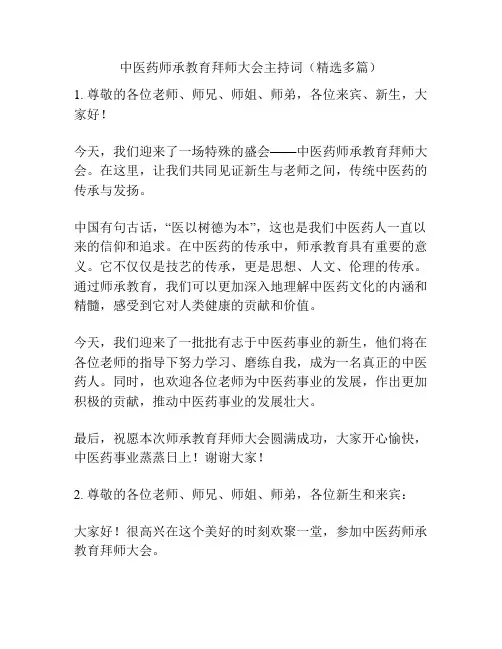 中医药师承教育拜师大会主持词（精选多篇）

1. 尊敬的各位老师、师兄、师姐、师弟，各位来宾、新生，大家好！

今天，我们迎来了一场特殊的盛会——中医药师承教育拜师大会。在这里，让我们共同见证新生与老师之间，传统中医药的传承与发扬。

中国有句古话，“医以树德为本”，这也是我们中医药人一直以来的信仰和追求。在中医药的传承中，师承教育具有重要的意义。它不仅仅是技艺的传承，更是思想、人文、伦理的传承。通过师承教育，我们可以更加深入地理解中医药文化的内涵和精髓，感受到它对人类健康的贡献和价值。

今天，我们迎来了一批批有志于中医药事业的新生，他们将在各位老师的指导下努力学习、磨练自我，成为一名真正的中医药人。同时，也欢迎各位老师为中医药事业的发展，作出更加积极的贡献，推动中医药事业的发展壮大。

最后，祝愿本次师承教育拜师大会圆满成功，大家开心愉快，中医药事业蒸蒸日上！谢谢大家！

2. 尊敬的各位老师、师兄、师姐、师弟，各位新生和来宾：

大家好！很高兴在这个美好的时刻欢聚一堂，参加中医药师承教育拜师大会。